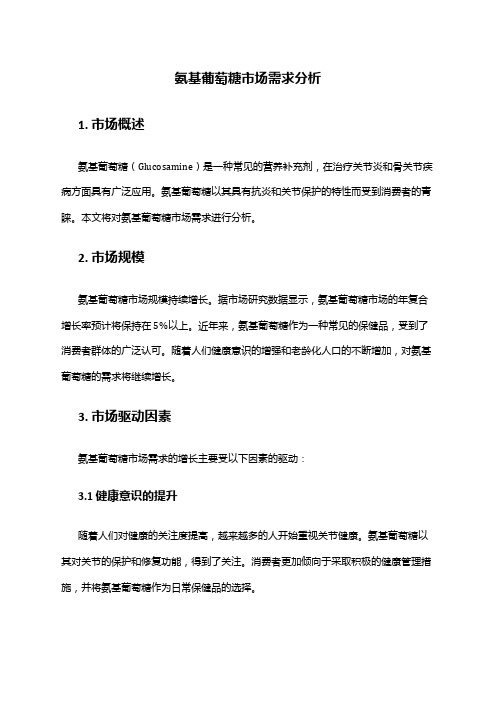 氨基葡萄糖市场需求分析

1. 市场概述

氨基葡萄糖（Glucosamine）是一种常见的营养补充剂，在治疗关节炎和骨关节疾病方面具有广泛应用。氨基葡萄糖以其具有抗炎和关节保护的特性而受到消费者的青睐。本文将对氨基葡萄糖市场需求进行分析。

2. 市场规模

氨基葡萄糖市场规模持续增长。据市场研究数据显示，氨基葡萄糖市场的年复合增长率预计将保持在5%以上。近年来，氨基葡萄糖作为一种常见的保健品，受到了消费者群体的广泛认可。随着人们健康意识的增强和老龄化人口的不断增加，对氨基葡萄糖的需求将继续增长。

3. 市场驱动因素

氨基葡萄糖市场需求的增长主要受以下因素的驱动：

3.1 健康意识的提升

随着人们对健康的关注度提高，越来越多的人开始重视关节健康。氨基葡萄糖以其对关节的保护和修复功能，得到了关注。消费者更加倾向于采取积极的健康管理措施，并将氨基葡萄糖作为日常保健品的选择。